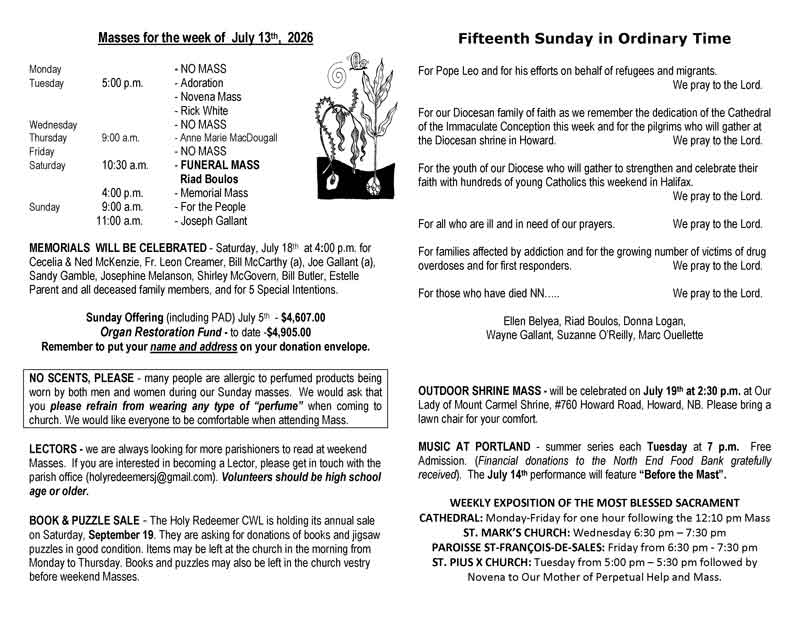 Masses for the week of July 13th, 2026

Monday - NO MASS
Tuesday 5:00 p.m. - Adoration
- Novena Mass
- Rick White
Wednesday - NO MASS
Thursday 9:00 a.m. - Anne Marie MacDougall
Friday - NO MASS
Saturday 10:30 a.m. - FUNERAL MASS
Riad Boulos
4:00 p.m. - Memorial Mass
Sunday 9:00 a.m. - For the People
11:00 a.m. - Joseph Gallant

MEMORIALS WILL BE CELEBRATED - Saturday, July 18th at 4:00 p.m. for Cecelia & Ned McKenzie, Fr. Leon Creamer, Bill McCarthy (a), Joe Gallant (a), Sandy Gamble, Josephine Melanson, Shirley McGovern, Bill Butler, Estelle Parent and all deceased family members, and for 5 Special Intentions.

Sunday Offering (including PAD) July 5th - $4,607.00
Organ Restoration Fund - to date -$4,905.00
Remember to put your name and address on your donation envelope.

NO SCENTS, PLEASE - many people are allergic to perfumed products being worn by both men and women during our Sunday masses. We would ask that you please refrain from wearing any type of "perfume" when coming to church. We would like everyone to be comfortable when attending Mass.

LECTORS - we are always looking for more parishioners to read at weekend Masses. If you are interested in becoming a Lector, please get in touch with the parish office (holyredeemersj@gmail.com). Volunteers should be high school age or older.

BOOK & PUZZLE SALE - The Holy Redeemer CWL is holding its annual sale on Saturday, September 19. They are asking for donations of books and jigsaw puzzles in good condition. Items may be left at the church in the morning from Monday to Thursday. Books and puzzles may also be left in the church vestry before weekend Masses.

Fifteenth Sunday in Ordinary Time

For Pope Leo and for his efforts on behalf of refugees and migrants.
We pray to the Lord.

For our Diocesan family of faith as we remember the dedication of the Cathedral of the Immaculate Conception this week and for the pilgrims who will gather at the Diocesan shrine in Howard. We pray to the Lord.

For the youth of our Diocese who will gather to strengthen and celebrate their faith with hundreds of young Catholics this weekend in Halifax.
We pray to the Lord.

For all who are ill and in need of our prayers. We pray to the Lord.

For families affected by addiction and for the growing number of victims of drug overdoses and for first responders. We pray to the Lord.

For those who have died NN..... We pray to the Lord.

Ellen Belyea, Riad Boulos, Donna Logan,
Wayne Gallant, Suzanne O'Reilly, Marc Ouellette

OUTDOOR SHRINE MASS - will be celebrated on July 19th at 2:30 p.m. at Our Lady of Mount Carmel Shrine, #760 Howard Road, Howard, NB. Please bring a lawn chair for your comfort.

MUSIC AT PORTLAND - summer series each Tuesday at 7 p.m. Free Admission. (Financial donations to the North End Food Bank gratefully received). The July 14th performance will feature "Before the Mast".

WEEKLY EXPOSITION OF THE MOST BLESSED SACRAMENT
CATHEDRAL: Monday-Friday for one hour following the 12:10 pm Mass
ST. MARK'S CHURCH: Wednesday 6:30 pm – 7:30 pm
PAROISSE ST-FRANÇOIS-DE-SALES: Friday from 6:30 pm - 7:30 pm
ST. PIUS X CHURCH: Tuesday from 5:00 pm – 5:30 pm followed by Novena to Our Mother of Perpetual Help and Mass.